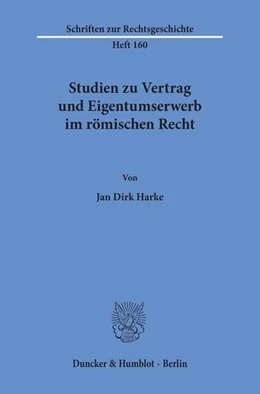 Schriften zur Rechtsgeschichte

Heft 160

Studien zu Vertrag und Eigentumserwerb im römischen Recht

Von

Jan Dirk Harke

Duncker & Humblot · Berlin